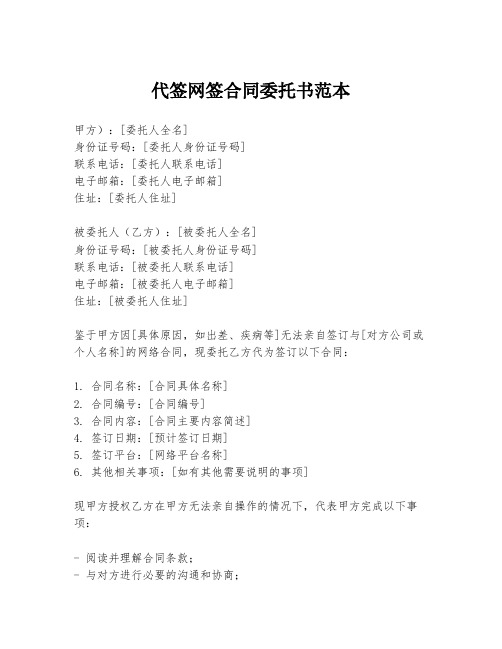 代签网签合同委托书范本

甲方）：[委托人全名]
身份证号码：[委托人身份证号码]
联系电话：[委托人联系电话]
电子邮箱：[委托人电子邮箱]
住址：[委托人住址]

被委托人（乙方）：[被委托人全名]
身份证号码：[被委托人身份证号码]
联系电话：[被委托人联系电话]
电子邮箱：[被委托人电子邮箱]
住址：[被委托人住址]

鉴于甲方因[具体原因，如出差、疾病等]无法亲自签订与[对方公司或个人名称]的网络合同，现委托乙方代为签订以下合同：

1. 合同名称：[合同具体名称]
2. 合同编号：[合同编号]
3. 合同内容：[合同主要内容简述]
4. 签订日期：[预计签订日期]
5. 签订平台：[网络平台名称]
6. 其他相关事项：[如有其他需要说明的事项]

现甲方授权乙方在甲方无法亲自操作的情况下，代表甲方完成以下事项：

- 阅读并理解合同条款；
- 与对方进行必要的沟通和协商；